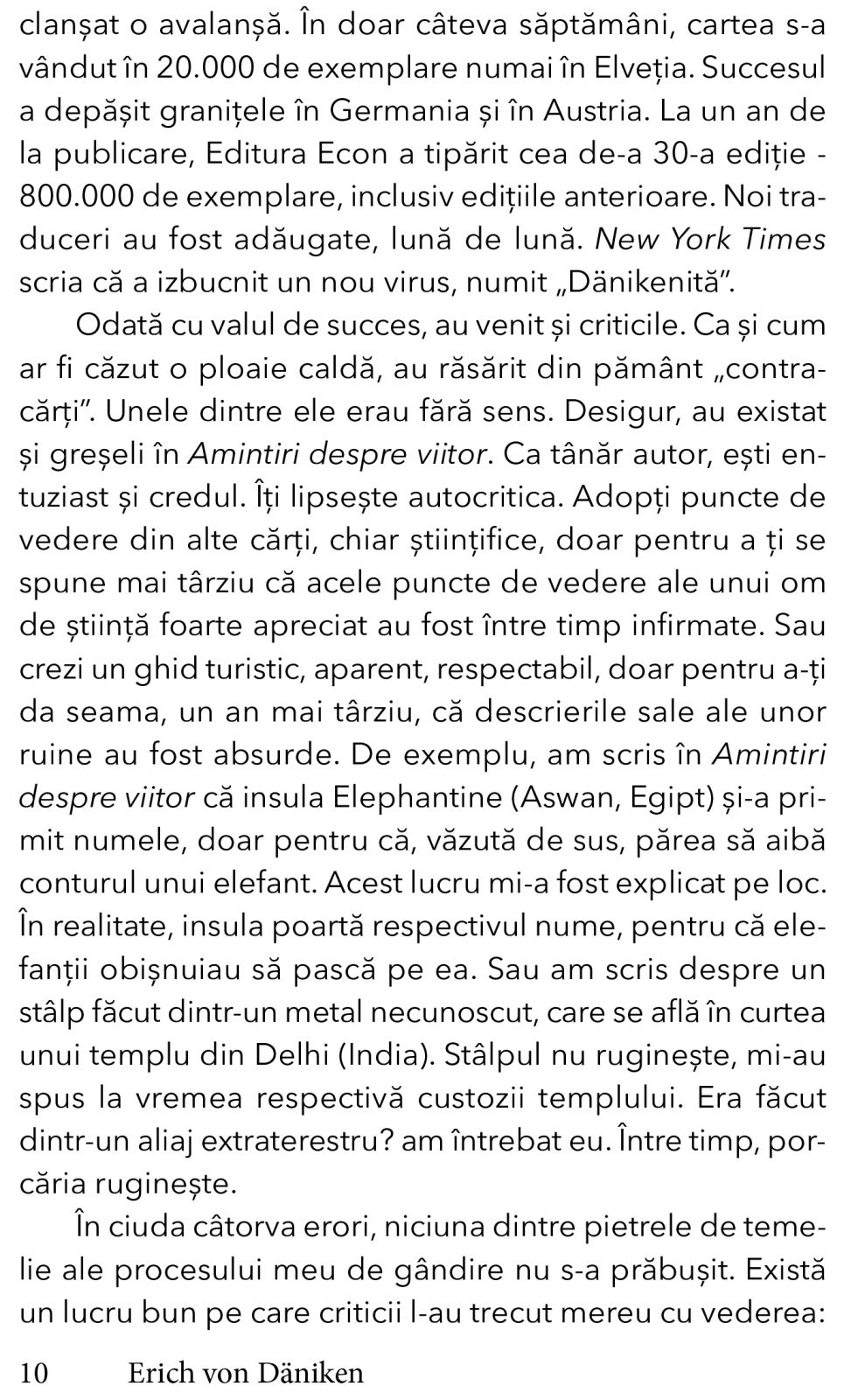 clanșat o avalanșă. În doar câteva săptămâni, cartea s-a vândut în 20.000 de exemplare numai în Elveția. Succesul a depășit granițele în Germania și în Austria. La un an de la publicare, Editura Econ a tipărit cea de-a 30-a ediție - 800.000 de exemplare, inclusiv edițiile anterioare. Noi traduceri au fost adăugate, lună de lună. New York Times scria că a izbucnit un nou virus, numit „Dänikenită”.

Odată cu valul de succes, au venit și criticile. Ca și cum ar fi căzut o ploaie caldă, au răsărit din pământ „contracărți”. Unele dintre ele erau fără sens. Desigur, au existat și greșeli în Amintiri despre viitor. Ca tânăr autor, ești entuziast și credul. Îți lipsește autocritica. Adopți puncte de vedere din alte cărți, chiar științifice, doar pentru a ți se spune mai târziu că acele puncte de vedere ale unui om de știință foarte apreciat au fost între timp infirmate. Sau crezi un ghid turistic, aparent, respectabil, doar pentru a-ți da seama, un an mai târziu, că descrierile sale ale unor ruine au fost absurde. De exemplu, am scris în Amintiri despre viitor că insula Elephantine (Aswan, Egipt) și-a primit numele, doar pentru că, văzută de sus, părea să aibă conturul unui elefant. Acest lucru mi-a fost explicat pe loc. În realitate, insula poartă respectivul nume, pentru că elefanții obișnuiau să pască pe ea. Sau am scris despre un stâlp făcut dintr-un metal necunoscut, care se află în curtea unui templu din Delhi (India). Stâlpul nu ruginește, mi-au spus la vremea respectivă custozii templului. Era făcut dintr-un aliaj extraterestru? am întrebat eu. Între timp, porcăria ruginește.

În ciuda câtorva erori, niciuna dintre pietrele de temelie ale procesului meu de gândire nu s-a prăbușit. Există un lucru bun pe care criticii l-au trecut mereu cu vederea:

10 Erich von Däniken